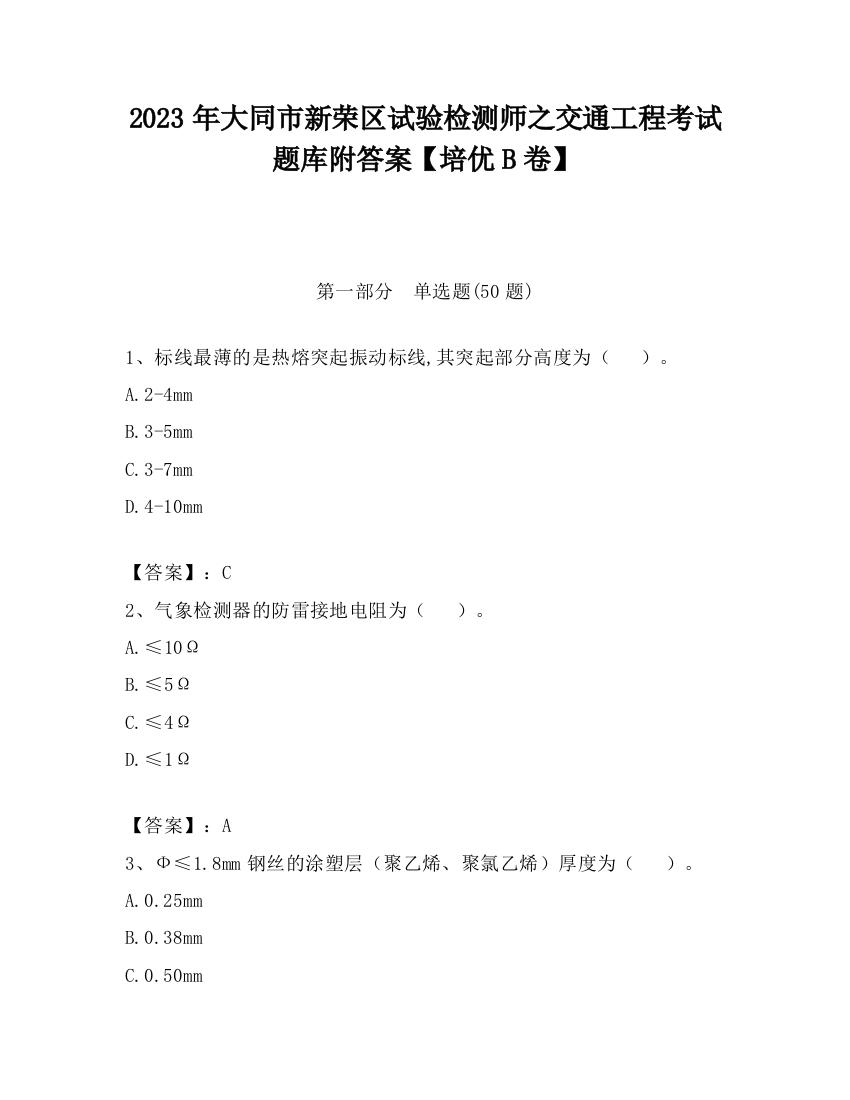 2023 年大同市新荣区试验检测师之交通工程考试题库附答案【培优 B 卷】

第一部分　单选题(50 题)

1、标线最薄的是热熔突起振动标线,其突起部分高度为（　　）。

A. 2-4mm

B. 3-5mm

C. 3-7mm

D. 4-10mm

【答案】：C

2、气象检测器的防雷接地电阻为（　　）。

A. ≤10Ω

B. ≤5Ω

C. ≤4Ω

D. ≤1Ω

【答案】：A

3、Φ≤1.8mm 钢丝的涂塑层（聚乙烯、聚氯乙烯）厚度为（　　）。

A. 0.25mm

B. 0.38mm

C. 0.50mm